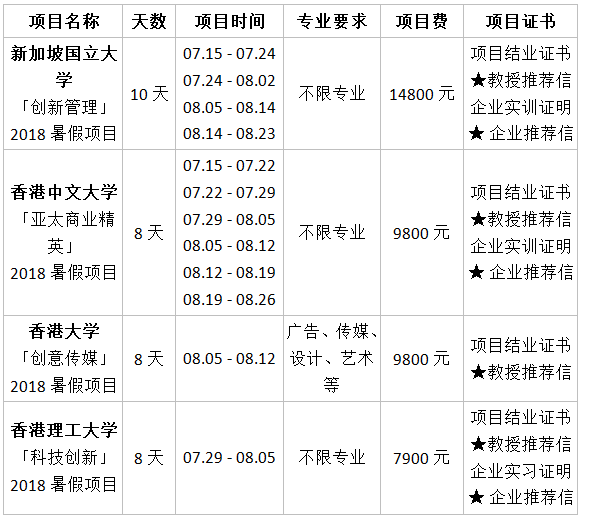 | 项目名称 | 天数 | 项目时间 | 专业要求 | 项目费 | 项目证书 |
|---|---|---|---|---|---|
| 新加坡国立大学「创新管理」2018暑假项目 | 10天 | 07.15 - 07.24 07.24 - 08.02 08.05 - 08.14 08.14 - 08.23 | 不限专业 | 14800元 | 项目结业证书 ★教授推荐信 企业实训证明 ★ 企业推荐信 |
| 香港中文大学「亚太商业精英」2018暑假项目 | 8天 | 07.15 - 07.22 07.22 - 07.29 07.29 - 08.05 08.05 - 08.12 08.12 - 08.19 08.19 - 08.26 | 不限专业 | 9800元 | 项目结业证书 ★教授推荐信 企业实训证明 ★ 企业推荐信 |
| 香港大学「创意传媒」2018暑假项目 | 8天 | 08.05 - 08.12 | 广告、传媒、设计、艺术等 | 9800元 | 项目结业证书 ★教授推荐信 |
| 香港理工大学「科技创新」2018暑假项目 | 8天 | 07.29 - 08.05 | 不限专业 | 7900元 | 项目结业证书 ★教授推荐信 企业实习证明 ★ 企业推荐信 |